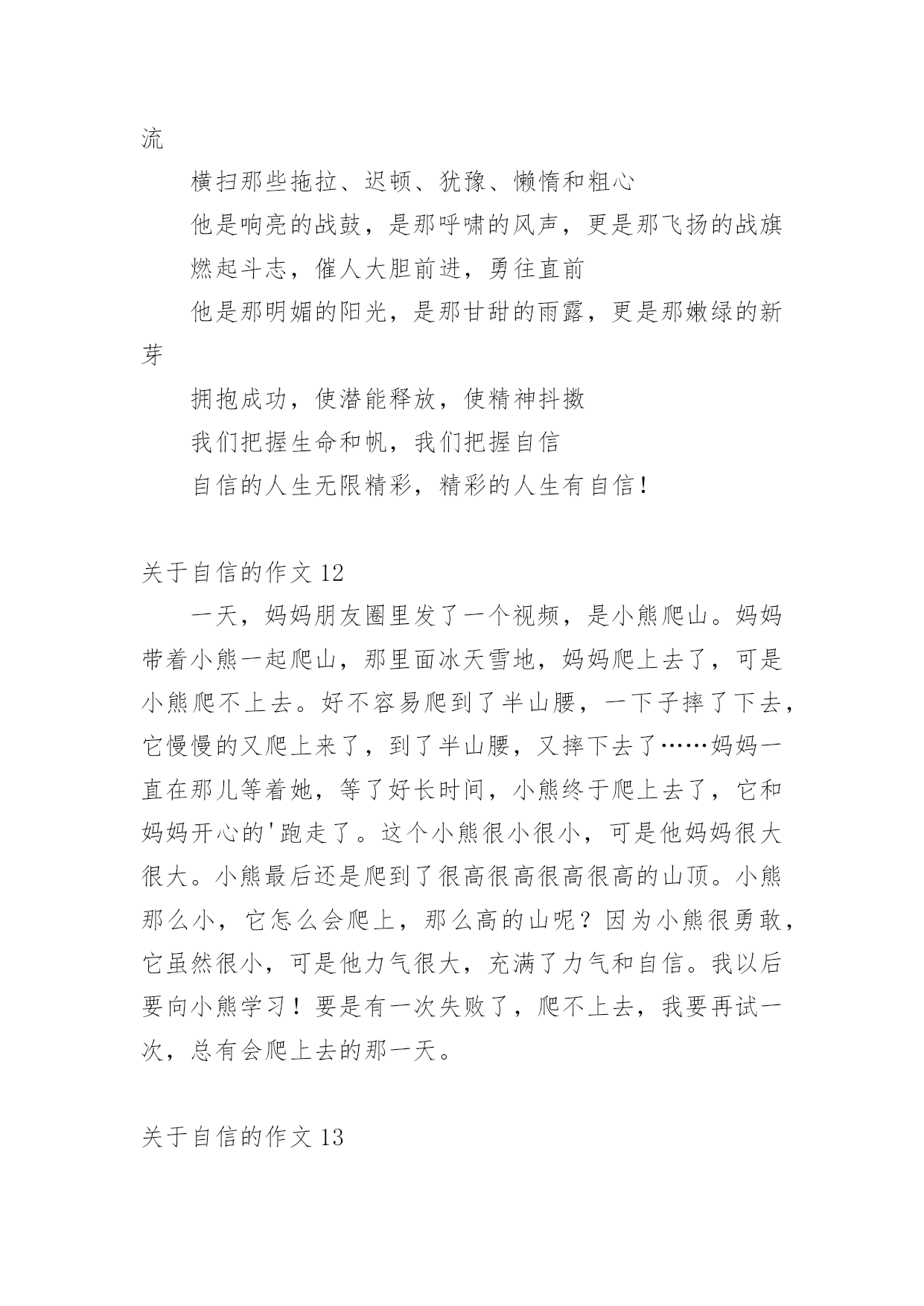 流

横扫那些拖拉、迟顿、犹豫、懒惰和粗心

他是响亮的战鼓，是那呼啸的风声，更是那飞扬的战旗

燃起斗志，催人大胆前进，勇往直前

他是那明媚的阳光，是那甘甜的雨露，更是那嫩绿的新芽

拥抱成功，使潜能释放，使精神抖擞

我们把握生命和帆，我们把握自信

自信的人生无限精彩，精彩的人生有自信！

关于自信的作文 12

一天，妈妈朋友圈里发了一个视频，是小熊爬山。妈妈带着小熊一起爬山，那里面冰天雪地，妈妈爬上去了，可是小熊爬不上去。好不容易爬到了半山腰，一下子摔了下去，它慢慢的又爬上来了，到了半山腰，又摔下去了……妈妈一直在那儿等着她，等了好长时间，小熊终于爬上去了，它和妈妈开心的'跑走了。这个小熊很小很小，可是他妈妈很大很大。小熊最后还是爬到了很高很高很高很高的山顶。小熊那么小，它怎么会爬上，那么高的山呢？因为小熊很勇敢，它虽然很小，可是他力气很大，充满了力气和自信。我以后要向小熊学习！要是有一次失败了，爬不上去，我要再试一次，总有会爬上去的那一天。

关于自信的作文 13